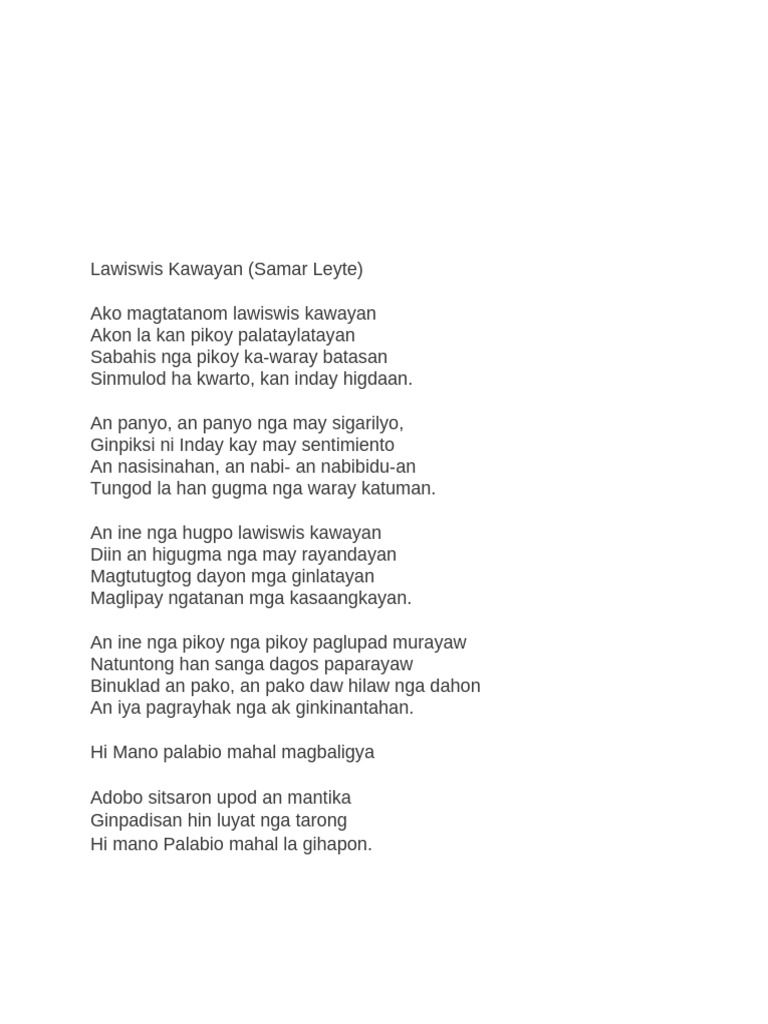 Lawiswis Kawayan (Samar Leyte)

Ako magtatanom lawiswis kawayan
Akon la kan pikoy palataylatayan
Sabahis nga pikoy ka-waray batasan
Sinmulod ha kwarto, kan inday higdaan.

An panyo, an panyo nga may sigarilyo,
Ginpiksi ni Inday kay may sentimiento
An nasisinahan, an nabi- an nabibidu-an
Tungod la han gugma nga waray katuman.

An ine nga hugpo lawiswis kawayan
Diin an higugma nga may rayandayan
Magtutugtog dayon mga ginlatayan
Maglipay ngatanan mga kasaangkayan.

An ine nga pikoy nga pikoy paglupad murayaw
Natuntong han sanga dagos paparayaw
Binuklad an pako, an pako daw hilaw nga dahon
An iya pagrayhak nga ak ginkinantahan.

Hi Mano palabio mahal magbaligya

Adobo sitsaron upod an mantika
Ginpadisan hin luyat nga tarong
Hi mano Palabio mahal la gihapon.